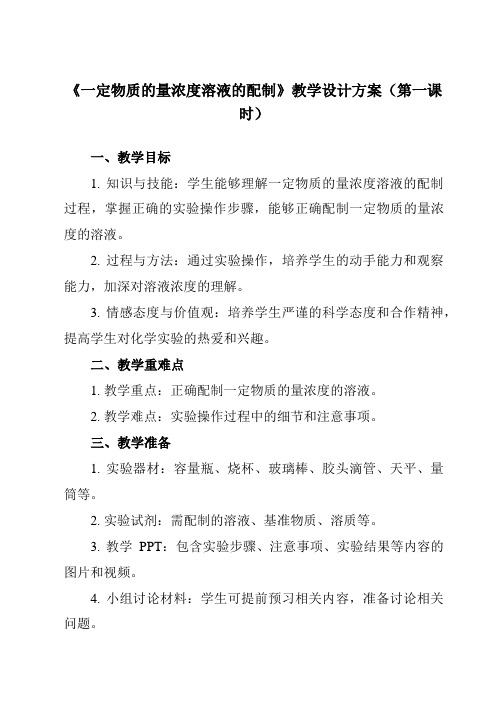 《一定物质的量浓度溶液的配制》教学设计方案（第一课时）

一、教学目标

1. 知识与技能：学生能够理解一定物质的量浓度溶液的配制过程，掌握正确的实验操作步骤，能够正确配制一定物质的量浓度的溶液。

2. 过程与方法：通过实验操作，培养学生的动手能力和观察能力，加深对溶液浓度的理解。

3. 情感态度与价值观：培养学生严谨的科学态度和合作精神，提高学生对化学实验的热爱和兴趣。

二、教学重难点

1. 教学重点：正确配制一定物质的量浓度的溶液。

2. 教学难点：实验操作过程中的细节和注意事项。

三、教学准备

1. 实验器材：容量瓶、烧杯、玻璃棒、胶头滴管、天平、量筒等。

2. 实验试剂：需配制的溶液、基准物质、溶质等。

3. 教学 PPT：包含实验步骤、注意事项、实验结果等内容的图片和视频。

4. 小组讨论材料：学生可提前预习相关内容，准备讨论相关问题。